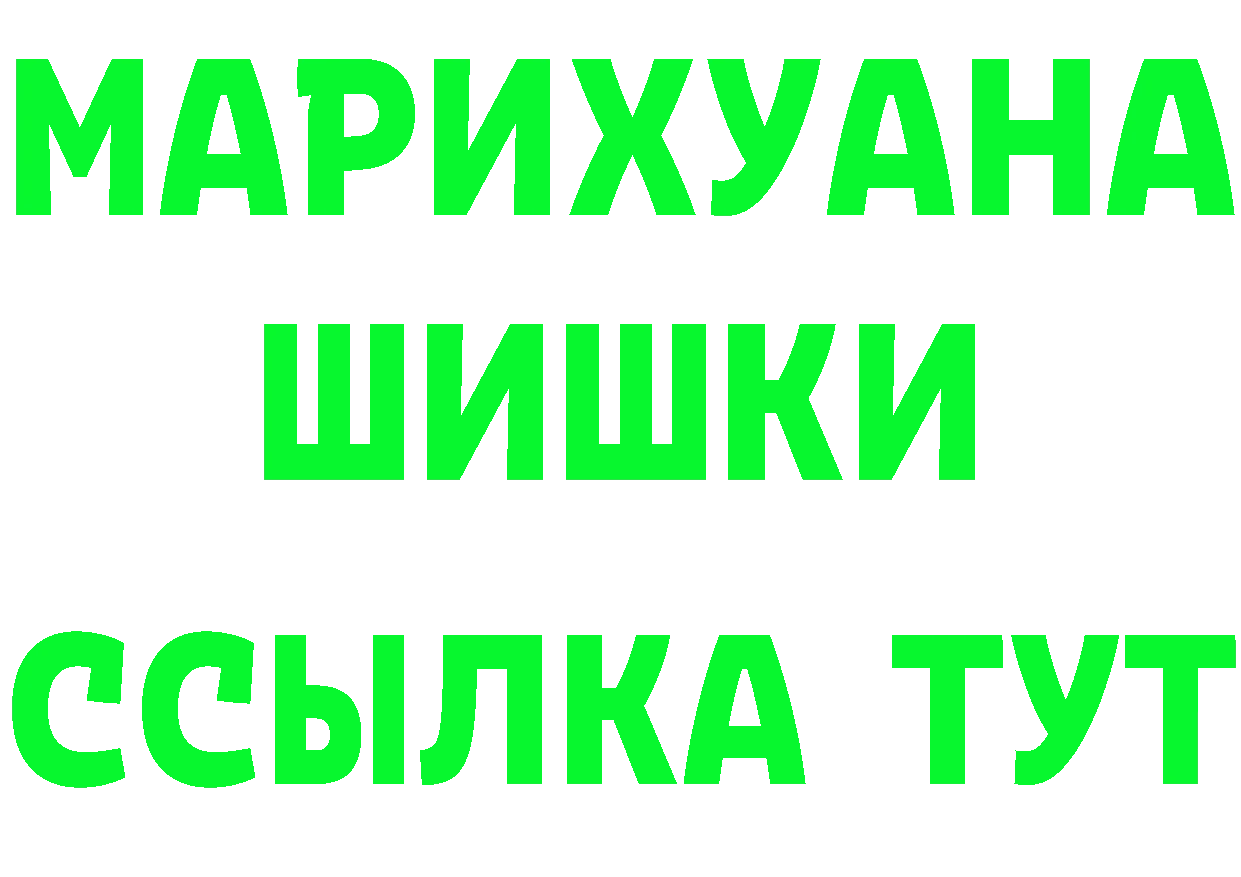 МАРИХУАНА
ШИШКИ
ССЫЛКА ТУТ